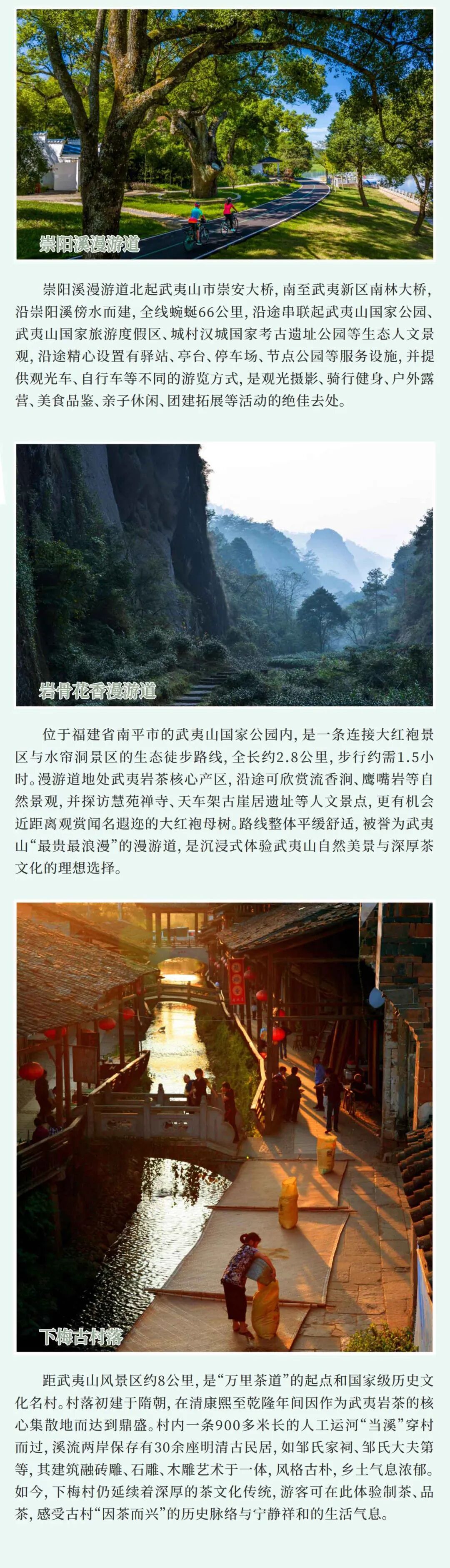 崇阳溪漫游道

崇阳溪漫游道北起武夷山市崇安大桥，南至武夷新区南林大桥，沿崇阳溪傍水而建，全线蜿蜒66公里，沿途串联起武夷山国家公园、武夷山国家旅游度假区、城村汉城国家考古遗址公园等生态人文景观，沿途精心设置有驿站、亭台、停车场、节点公园等服务设施，并提供观光车、自行车等不同的游览方式，是观光摄影、骑行健身、户外露营、美食品鉴、亲子休闲、团建拓展等活动的绝佳去处。

岩骨花香漫游道

位于福建省南平市的武夷山国家公园内，是一条连接大红袍景区与水帘洞景区的生态徒步路线，全长约2.8公里，步行约需1.5小时。漫游道地处武夷岩茶核心产区，沿途可欣赏流香涧、鹰嘴岩等自然景观，并探访慧苑禅寺、天车架古崖居遗址等人文景点，更有机会近距离观赏闻名遐迩的大红袍母树。路线整体平缓舒适，被誉为武夷山“最贵最浪漫”的漫游道，是沉浸式体验武夷山自然美景与深厚茶文化的理想选择。

下梅古村落

距武夷山风景区约8公里，是“万里茶道”的起点和国家级历史文化名村。村落初建于隋朝，在清康熙至乾隆年间因作为武夷岩茶的核心集散地而达到鼎盛。村内一条900多米长的人工运河“当溪”穿村而过，溪流两岸保存有30余座明清古民居，如邹氏家祠、邹氏大夫第等，其建筑融砖雕、石雕、木雕艺术于一体，风格古朴，乡土气息浓郁。如今，下梅村仍延续着深厚的茶文化传统，游客可在此体验制茶、品茶，感受古村“因茶而兴”的历史脉络与宁静祥和的生活气息。